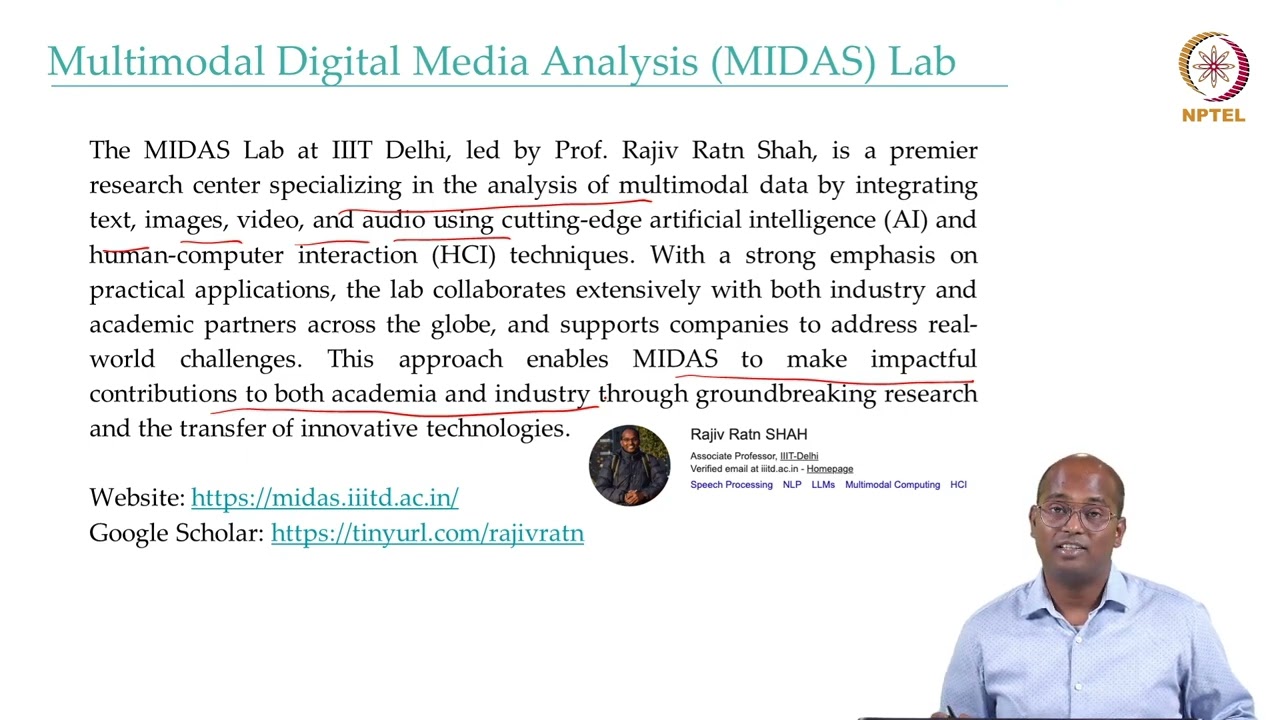 Multimodal Digital Media Analysis (MIDAS) Lab

NPTEL

The MIDAS Lab at IIIT Delhi, led by Prof. Rajiv Ratn Shah, is a premier research center specializing in the analysis of multimodal data by integrating text, images, video, and audio using cutting-edge artificial intelligence (AI) and human-computer interaction (HCI) techniques. With a strong emphasis on practical applications, the lab collaborates extensively with both industry and academic partners across the globe, and supports companies to address real-world challenges. This approach enables MIDAS to make impactful contributions to both academia and industry through groundbreaking research and the transfer of innovative technologies.

Rajiv Ratn SHAH
Associate Professor, IIIT-Delhi
Verified email at iiitd.ac.in - Homepage
Speech Processing NLP LLMs Multimodal Computing HCI

Website: https://midas.iiitd.ac.in/
Google Scholar: https://tinyurl.com/rajivratn